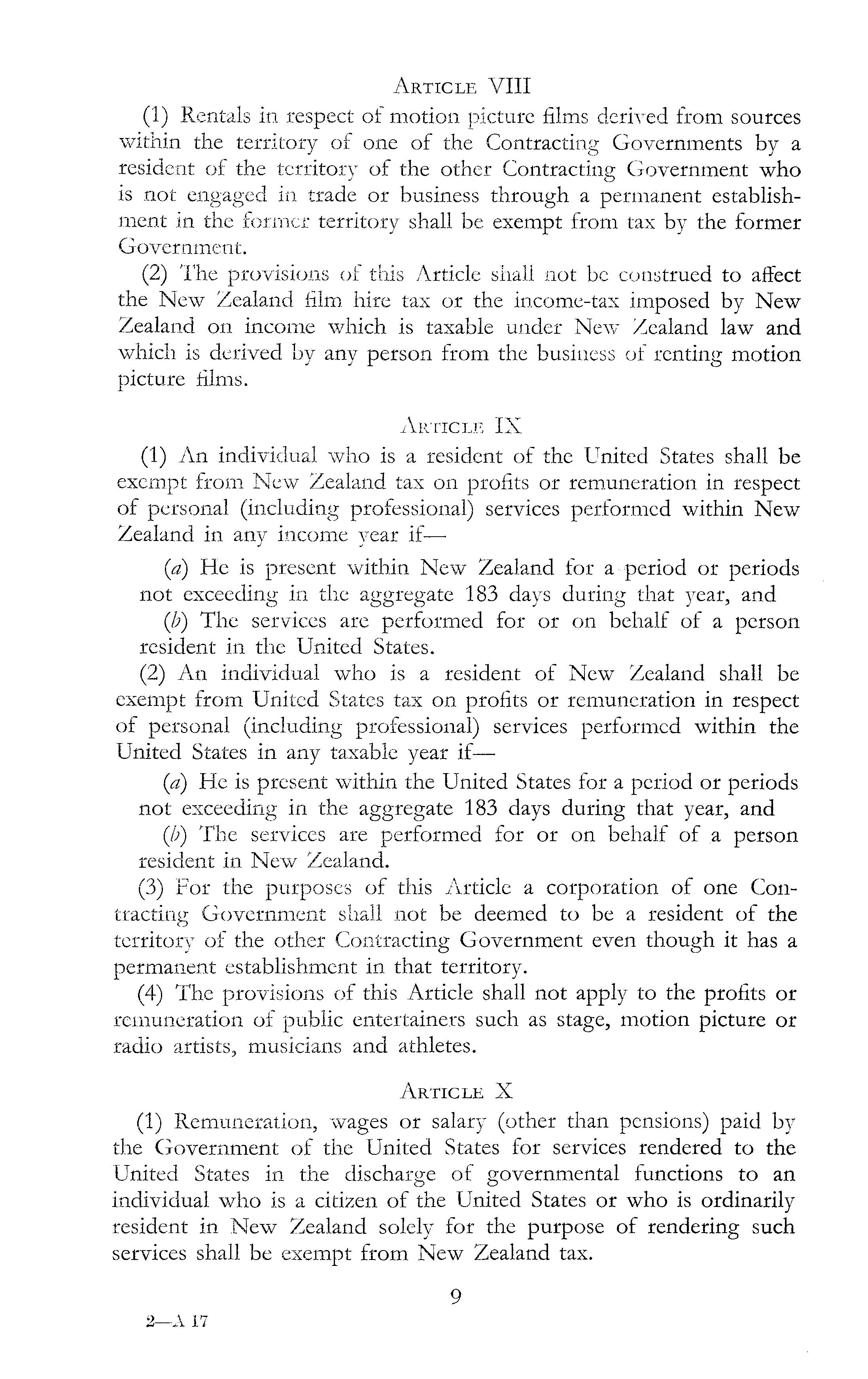 ARTICLE VIII

(1) Rentals in respect of motion picture films derived from sources within the territory of one of the Contracting Governments by a resident of the territory of the other Contracting Government who is not engaged in trade or business through a permanent establishment in the former territory shall be exempt from tax by the former Government.

(2) The provisions of this Article shall not be construed to affect the New Zealand film hire tax or the income-tax imposed by New Zealand on income which is taxable under New Zealand law and which is derived by any person from the business of renting motion picture films.

ARTICLE IX

(1) An individual who is a resident of the United States shall be exempt from New Zealand tax on profits or remuneration in respect of personal (including professional) services performed within New Zealand in any income year if—

(a) He is present within New Zealand for a period or periods not exceeding in the aggregate 183 days during that year, and

(b) The services are performed for or on behalf of a person resident in the United States.

(2) An individual who is a resident of New Zealand shall be exempt from United States tax on profits or remuneration in respect of personal (including professional) services performed within the United States in any taxable year if—

(a) He is present within the United States for a period or periods not exceeding in the aggregate 183 days during that year, and

(b) The services are performed for or on behalf of a person resident in New Zealand.

(3) For the purposes of this Article a corporation of one Contracting Government shall not be deemed to be a resident of the territory of the other Contracting Government even though it has a permanent establishment in that territory.

(4) The provisions of this Article shall not apply to the profits or remuneration of public entertainers such as stage, motion picture or radio artists, musicians and athletes.

ARTICLE X

(1) Remuneration, wages or salary (other than pensions) paid by the Government of the United States for services rendered to the United States in the discharge of governmental functions to an individual who is a citizen of the United States or who is ordinarily resident in New Zealand solely for the purpose of rendering such services shall be exempt from New Zealand tax.

9

2—A 17